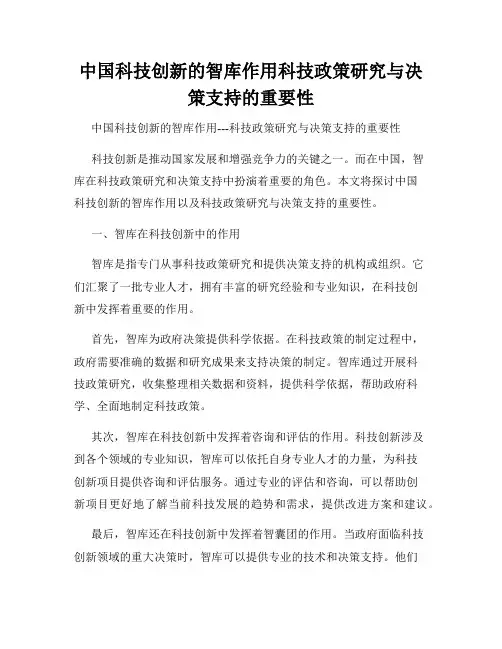 中国科技创新的智库作用科技政策研究与决策支持的重要性

中国科技创新的智库作用---科技政策研究与决策支持的重要性

科技创新是推动国家发展和增强竞争力的关键之一。而在中国，智库在科技政策研究和决策支持中扮演着重要的角色。本文将探讨中国科技创新的智库作用以及科技政策研究与决策支持的重要性。

一、智库在科技创新中的作用

智库是指专门从事科技政策研究和提供决策支持的机构或组织。它们汇聚了一批专业人才，拥有丰富的研究经验和专业知识，在科技创新中发挥着重要的作用。

首先，智库为政府决策提供科学依据。在科技政策的制定过程中，政府需要准确的数据和研究成果来支持决策的制定。智库通过开展科技政策研究，收集整理相关数据和资料，提供科学依据，帮助政府科学、全面地制定科技政策。

其次，智库在科技创新中发挥着咨询和评估的作用。科技创新涉及到各个领域的专业知识，智库可以依托自身专业人才的力量，为科技创新项目提供咨询和评估服务。通过专业的评估和咨询，可以帮助创新项目更好地了解当前科技发展的趋势和需求，提供改进方案和建议。

最后，智库还在科技创新中发挥着智囊团的作用。当政府面临科技创新领域的重大决策时，智库可以提供专业的技术和决策支持。他们